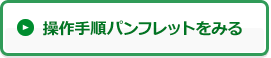 操作手順パンフレットをみる